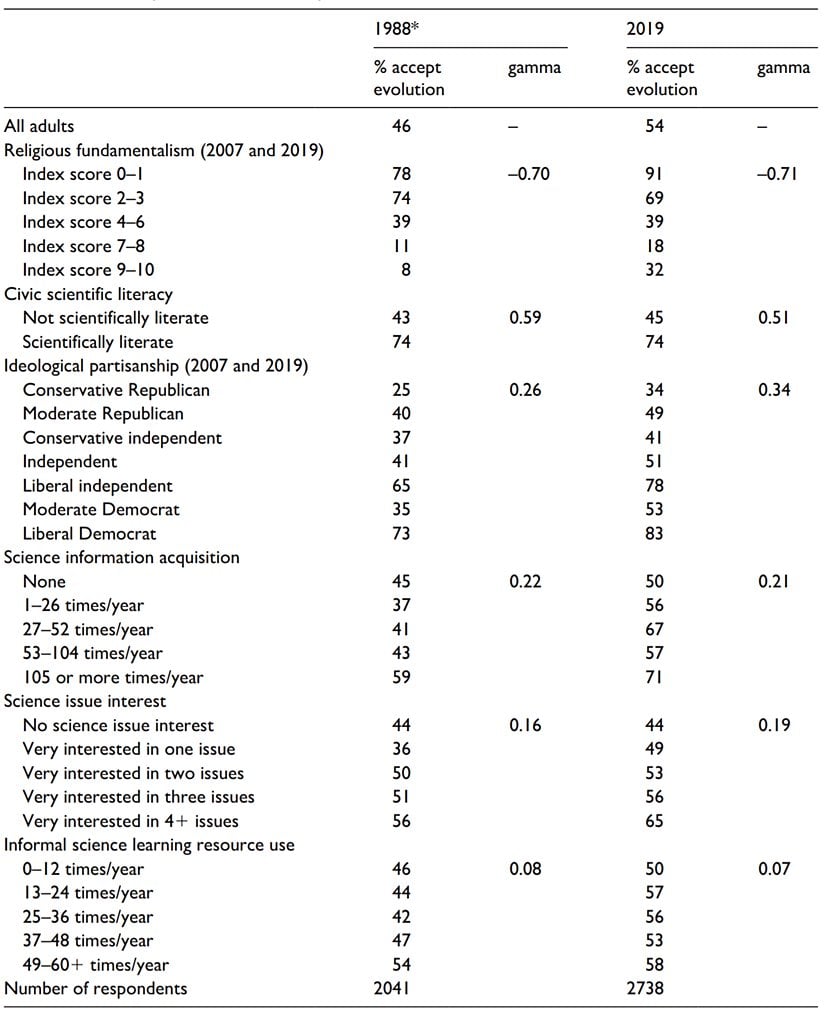 | | 1988* | | 2019 | |
|---|---|---|---|---|
| | % accept evolution | gamma | % accept evolution | gamma |
| All adults | 46 | – | 54 | – |
| Religious fundamentalism (2007 and 2019) | | | | |
| Index score 0–1 | 78 | –0.70 | 91 | –0.71 |
| Index score 2–3 | 74 | | 69 | |
| Index score 4–6 | 39 | | 39 | |
| Index score 7–8 | 11 | | 18 | |
| Index score 9–10 | 8 | | 32 | |
| Civic scientific literacy | | | | |
| Not scientifically literate | 43 | 0.59 | 45 | 0.51 |
| Scientifically literate | 74 | | 74 | |
| Ideological partisanship (2007 and 2019) | | | | |
| Conservative Republican | 25 | 0.26 | 34 | 0.34 |
| Moderate Republican | 40 | | 49 | |
| Conservative independent | 37 | | 41 | |
| Independent | 41 | | 51 | |
| Liberal independent | 65 | | 78 | |
| Moderate Democrat | 35 | | 53 | |
| Liberal Democrat | 73 | | 83 | |
| Science information acquisition | | | | |
| None | 45 | 0.22 | 50 | 0.21 |
| 1–26 times/year | 37 | | 56 | |
| 27–52 times/year | 41 | | 67 | |
| 53–104 times/year | 43 | | 57 | |
| 105 or more times/year | 59 | | 71 | |
| Science issue interest | | | | |
| No science issue interest | 44 | 0.16 | 44 | 0.19 |
| Very interested in one issue | 36 | | 49 | |
| Very interested in two issues | 50 | | 53 | |
| Very interested in three issues | 51 | | 56 | |
| Very interested in 4+ issues | 56 | | 65 | |
| Informal science learning resource use | | | | |
| 0–12 times/year | 46 | 0.08 | 50 | 0.07 |
| 13–24 times/year | 44 | | 57 | |
| 25–36 times/year | 42 | | 56 | |
| 37–48 times/year | 47 | | 53 | |
| 49–60+ times/year | 54 | | 58 | |
| Number of respondents | 2041 | | 2738 | |